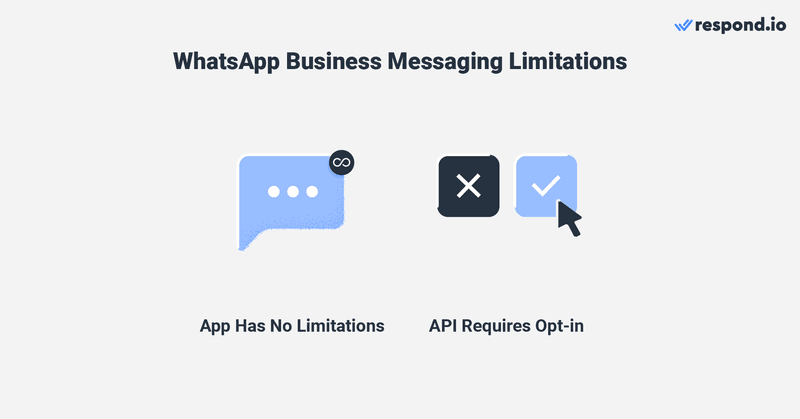 respond.io

WhatsApp Business Messaging Limitations

App Has No Limitations

API Requires Opt-in